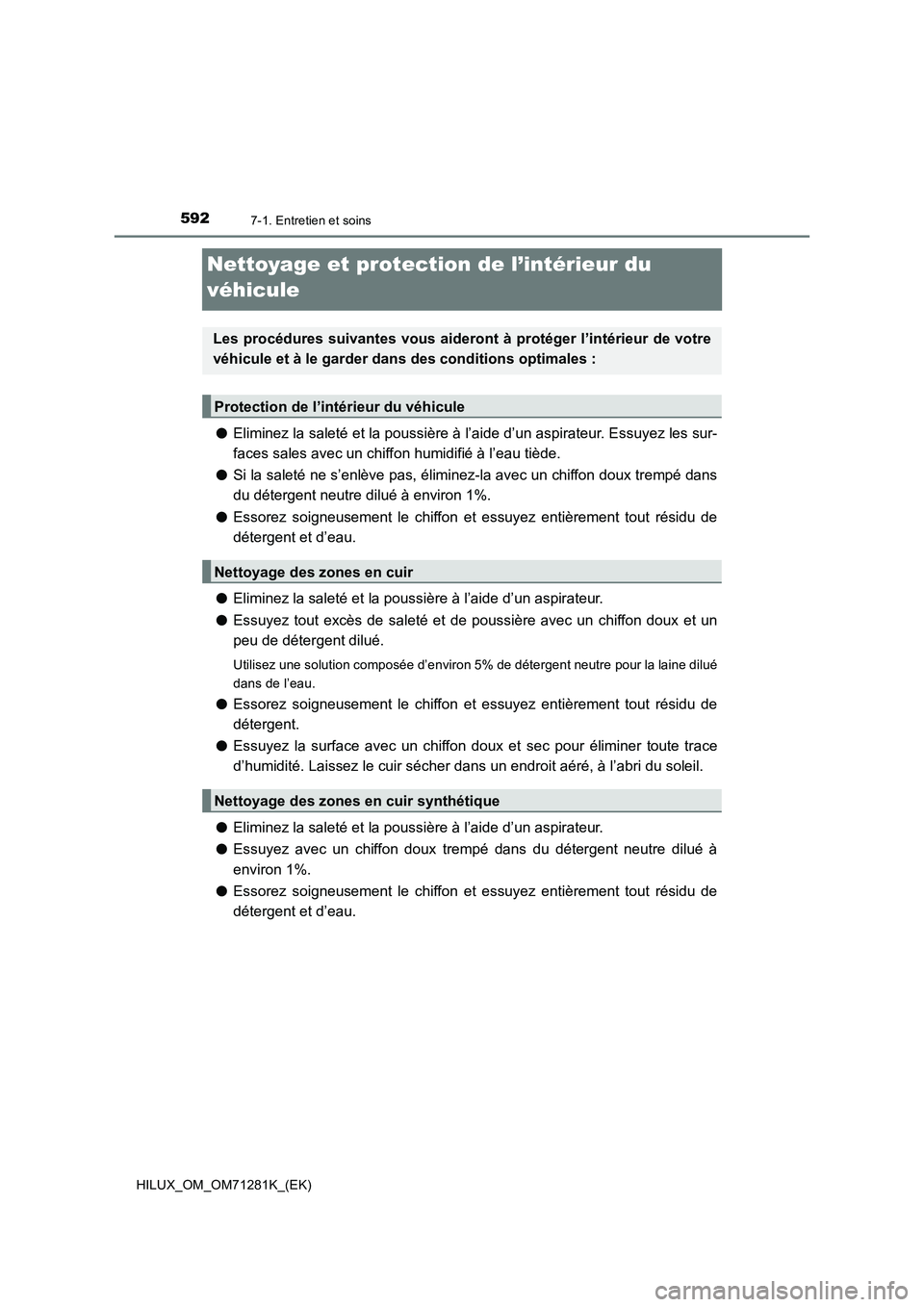 592
7-1. Entretien et soins

Nettoyage et protection de l’intérieur du véhicule

Les procédures suivantes vous aideront à protéger l’intérieur de votre véhicule et à le garder dans des conditions optimales :

Protection de l’intérieur du véhicule

● Eliminez la saleté et la poussière à l’aide d’un aspirateur. Essuyez les surfaces sales avec un chiffon humidifié à l’eau tiède.

● Si la saleté ne s’enlève pas, éliminez-la avec un chiffon doux trempé dans du détergent neutre dilué à environ 1%.

● Essorez soigneusement le chiffon et essuyez entièrement tout résidu de détergent et d’eau.

Nettoyage des zones en cuir

● Eliminez la saleté et la poussière à l’aide d’un aspirateur.

● Essuyez tout excès de saleté et de poussière avec un chiffon doux et un peu de détergent dilué.

Utilisez une solution composée d’environ 5% de détergent neutre pour la laine dilué dans de l’eau.

● Essorez soigneusement le chiffon et essuyez entièrement tout résidu de détergent.

● Essuyez la surface avec un chiffon doux et sec pour éliminer toute trace d’humidité. Laissez le cuir sécher dans un endroit aéré, à l’abri du soleil.

Nettoyage des zones en cuir synthétique

● Eliminez la saleté et la poussière à l’aide d’un aspirateur.

● Essuyez avec un chiffon doux trempé dans du détergent neutre dilué à environ 1%.

● Essorez soigneusement le chiffon et essuyez entièrement tout résidu de détergent et d’eau.

HILUX_OM_OM71281K_(EK)

carmanualsonline.info